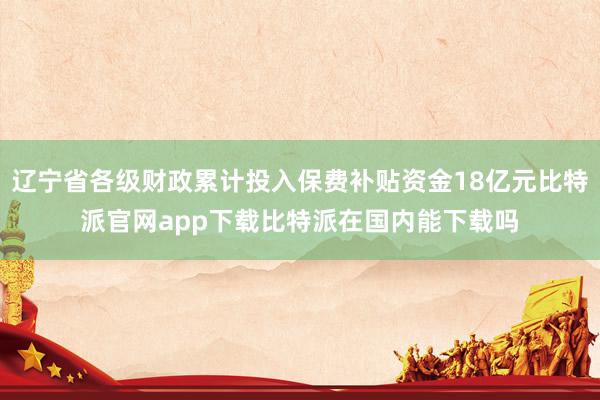 辽宁省各级财政累计投入保费补贴资金18亿元比特派官网app下载比特派在国内能下载吗